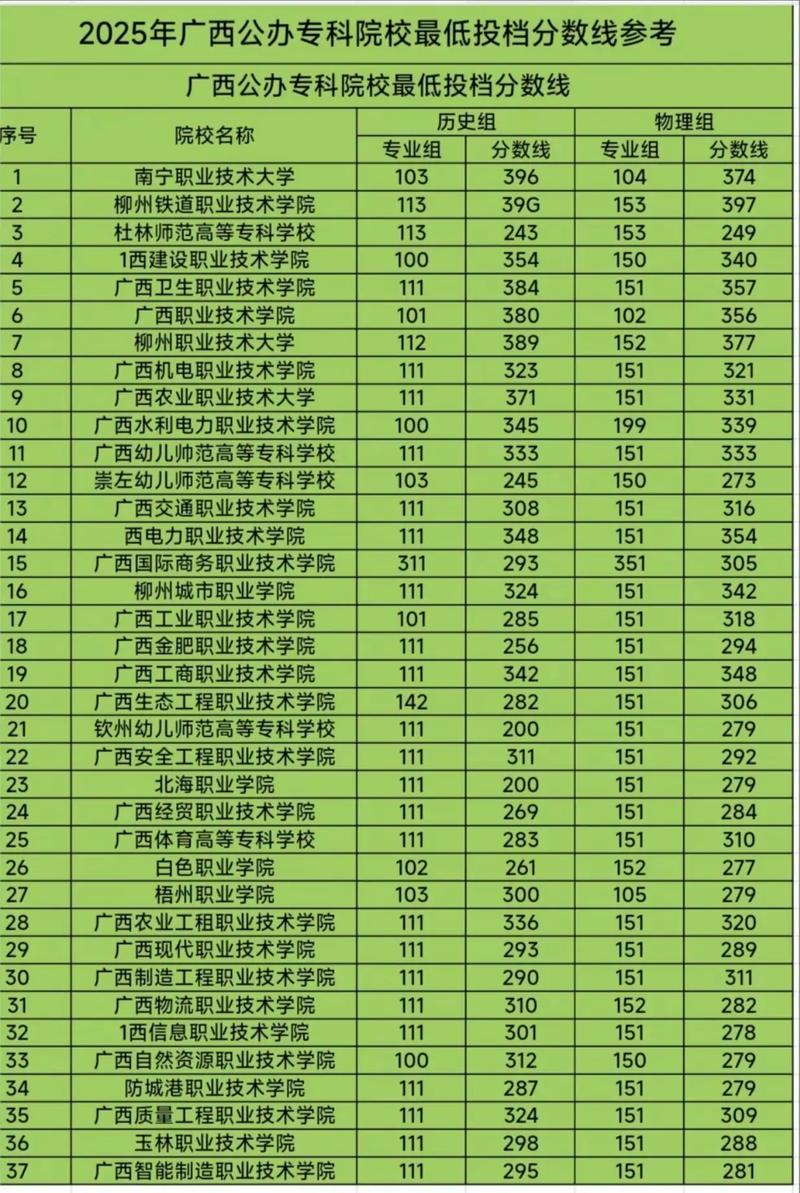 2025年广西公办专科院校最低投档分数线参考

广西公办专科院校最低投档分数线

| 序号 | 院校名称 | 历史组 专业组 | 历史组 分数线 | 物理组 专业组 | 物理组 分数线 |
|---|---|---|---|---|---|
| 1 | 南宁职业技术大学 | 103 | 396 | 104 | 374 |
| 2 | 柳州铁道职业技术学院 | 113 | 39G | 153 | 397 |
| 3 | 杜林师范高等专科学校 | 113 | 243 | 153 | 249 |
| 4 | 1西建设职业技术学院 | 100 | 354 | 150 | 340 |
| 5 | 广西卫生职业技术学院 | 111 | 384 | 151 | 357 |
| 6 | 广西职业技术学院 | 101 | 380 | 102 | 356 |
| 7 | 柳州职业技术大学 | 112 | 389 | 152 | 377 |
| 8 | 广西机电职业技术学院 | 111 | 323 | 151 | 321 |
| 9 | 广西农业职业技术大学 | 111 | 371 | 151 | 331 |
| 10 | 广西水利电力职业技术学院 | 100 | 345 | 199 | 339 |
| 11 | 广西幼儿师范高等专科学校 | 111 | 333 | 151 | 333 |
| 12 | 崇左幼儿师范高等专科学校 | 103 | 245 | 150 | 273 |
| 13 | 广西交通职业技术学院 | 111 | 308 | 151 | 316 |
| 14 | 西电力职业技术学院 | 111 | 348 | 151 | 354 |
| 15 | 广西国际商务职业技术学院 | 311 | 293 | 351 | 305 |
| 16 | 柳州城市职业学院 | 111 | 324 | 151 | 342 |
| 17 | 广西工业职业技术学院 | 101 | 285 | 151 | 318 |
| 18 | 广西金肥职业技术学院 | 111 | 256 | 151 | 294 |
| 19 | 广西工商职业技术学院 | 111 | 342 | 151 | 348 |
| 20 | 广西生态工程职业技术学院 | 142 | 282 | 151 | 306 |
| 21 | 钦州幼儿师范高等专科学校 | 111 | 200 | 151 | 279 |
| 22 | 广西安全工程职业技术学院 | 111 | 311 | 151 | 292 |
| 23 | 北海职业学院 | 111 | 200 | 151 | 279 |
| 24 | 广西经贸职业技术学院 | 111 | 269 | 151 | 284 |
| 25 | 广西体育高等专科学校 | 111 | 283 | 151 | 310 |
| 26 | 白色职业学院 | 102 | 261 | 152 | 277 |
| 27 | 梧州职业学院 | 103 | 300 | 105 | 279 |
| 28 | 广西农业工租职业技术学院 | 111 | 336 | 151 | 320 |
| 29 | 广西现代职业技术学院 | 111 | 293 | 151 | 289 |
| 30 | 广西制造工程职业技术学院 | 111 | 290 | 151 | 311 |
| 31 | 广西物流职业技术学院 | 111 | 310 | 152 | 282 |
| 32 | 1西信息职业技术学院 | 111 | 301 | 151 | 278 |
| 33 | 广西自然资源职业技术学院 | 100 | 312 | 150 | 279 |
| 34 | 防城港职业技术学院 | 111 | 287 | 151 | 279 |
| 35 | 广西质量工程职业技术学院 | 111 | 324 | 151 | 309 |
| 36 | 玉林职业技术学院 | 111 | 298 | 151 | 288 |
| 37 | 广西智能制造职业技术学院 | 111 | 295 | 151 | 281 |